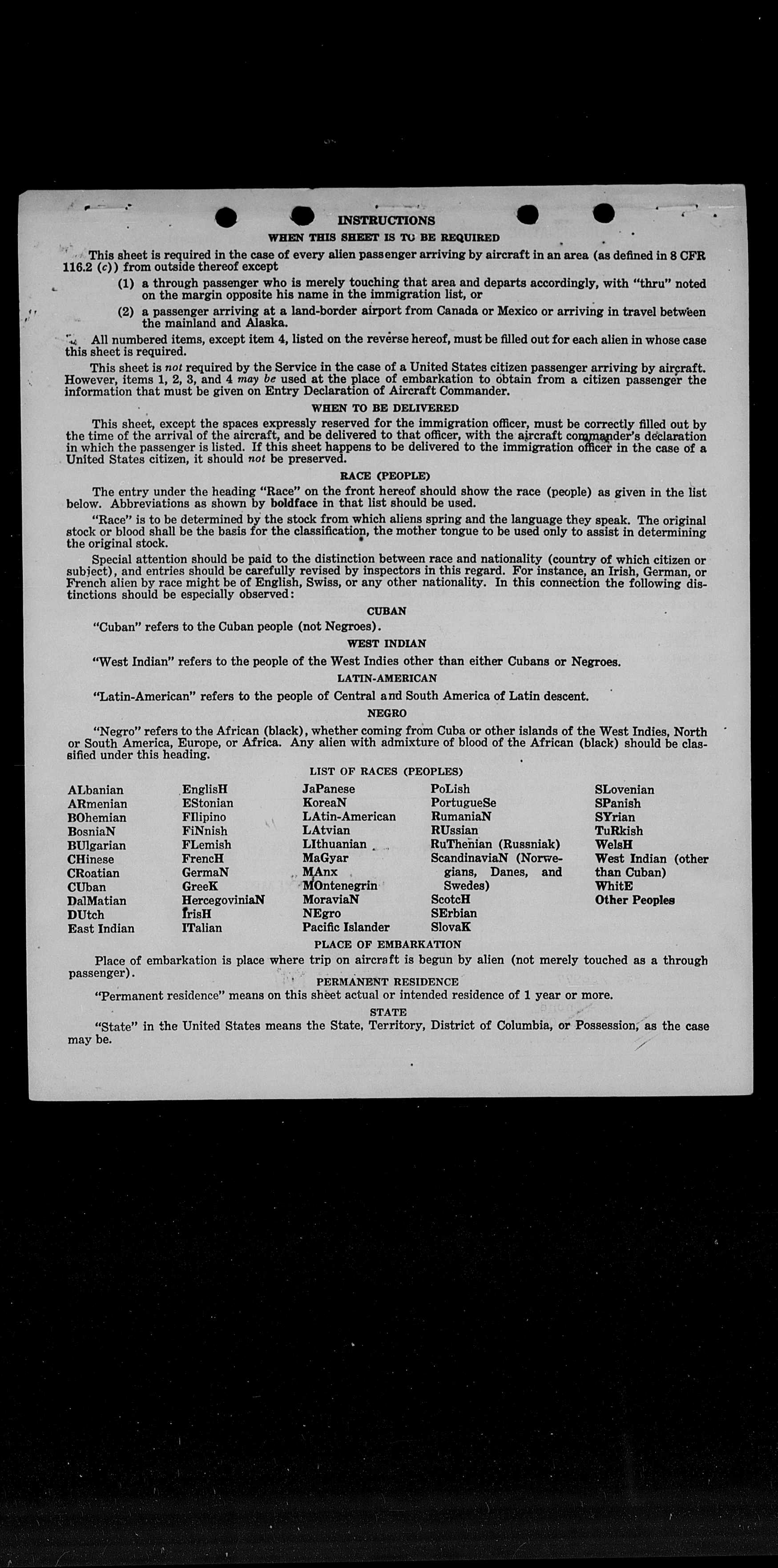 INSTRUCTIONS

WHEN THIS SHEET IS TO BE REQUIRED

This sheet is required in the case of every alien passenger arriving by aircraft in an area (as defined in 8 CFR 116.2 (c)) from outside thereof except

(1) a through passenger who is merely touching that area and departs accordingly, with "thru" noted on the margin opposite his name in the immigration list, or

(2) a passenger arriving at a land-border airport from Canada or Mexico or arriving in travel between the mainland and Alaska.

All numbered items, except item 4, listed on the reverse hereof, must be filled out for each alien in whose case this sheet is required.

This sheet is not required by the Service in the case of a United States citizen passenger arriving by aircraft. However, items 1, 2, 3, and 4 may be used at the place of embarkation to obtain from a citizen passenger the information that must be given on Entry Declaration of Aircraft Commander.

WHEN TO BE DELIVERED

This sheet, except the spaces expressly reserved for the immigration officer, must be correctly filled out by the time of the arrival of the aircraft, and be delivered to that officer, with the aircraft commander's declaration in which the passenger is listed. If this sheet happens to be delivered to the immigration officer in the case of a United States citizen, it should not be preserved.

RACE (PEOPLE)

The entry under the heading "Race" on the front hereof should show the race (people) as given in the list below. Abbreviations as shown by boldface in that list should be used.

"Race" is to be determined by the stock from which aliens spring and the language they speak. The original stock or blood shall be the basis for the classification, the mother tongue to be used only to assist in determining the original stock.

Special attention should be paid to the distinction between race and nationality (country of which citizen or subject), and entries should be carefully revised by inspectors in this regard. For instance, an Irish, German, or French alien by race might be of English, Swiss, or any other nationality. In this connection the following distinctions should be especially observed:

CUBAN

"Cuban" refers to the Cuban people (not Negroes).

WEST INDIAN

"West Indian" refers to the people of the West Indies other than either Cubans or Negroes.

LATIN-AMERICAN

"Latin-American" refers to the people of Central and South America of Latin descent.

NEGRO

"Negro" refers to the African (black), whether coming from Cuba or other islands of the West Indies, North or South America, Europe, or Africa. Any alien with admixture of blood of the African (black) should be classified under this heading.

LIST OF RACES (PEOPLES)

ALbanian
ARmenian
BOhemian
BosniaN
BUlgarian
CHinese
CRoatian
CUban
DalMatian
DUtch
East Indian

EnglisH
EStonian
FIlipino
FiNnish
FLemish
FrencH
GermaN
GreeK
HercegoviniaN
IrisH
ITalian

JaPanese
KoreaN
LAtin-American
LAtvian
LIthuanian
MaGyar
MAnx
MOntenegrin
MoraviaN
NEgro
Pacific Islander

PoLish
PortugueSe
RumaniaN
RUssian
RuThenian (Russniak)
ScandinaviaN (Norwegians, Danes, and Swedes)
ScotcH
SErbian
SlovaK

SLovenian
SPanish
SYrian
TuRkish
WelsH
West Indian (other than Cuban)
WhitE
Other Peoples

PLACE OF EMBARKATION

Place of embarkation is place where trip on aircraft is begun by alien (not merely touched as a through passenger).

PERMANENT RESIDENCE

"Permanent residence" means on this sheet actual or intended residence of 1 year or more.

STATE

"State" in the United States means the State, Territory, District of Columbia, or Possession, as the case may be.